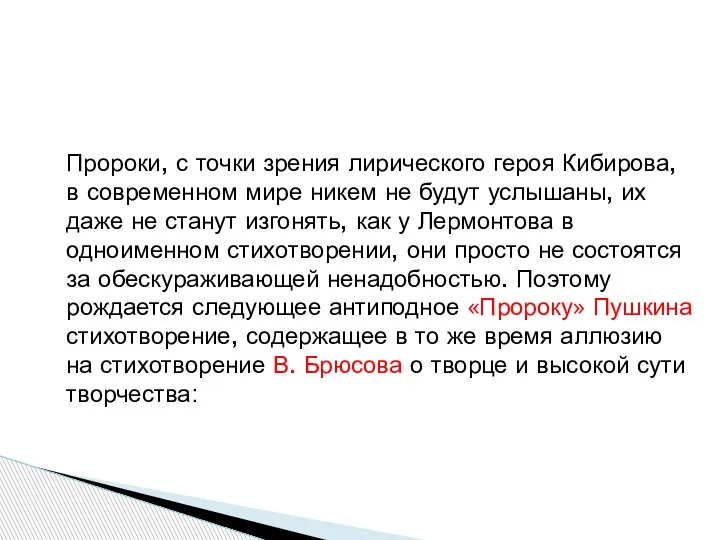 Пророки, с точки зрения лирического героя Кибирова, в современном мире никем не будут услышаны, их даже не станут изгонять, как у Лермонтова в одноименном стихотворении, они просто не состоятся за обескураживающей ненадобностью. Поэтому рождается следующее антиподное «Пророку» Пушкина стихотворение, содержащее в то же время аллюзию на стихотворение В. Брюсова о творце и высокой сути творчества: